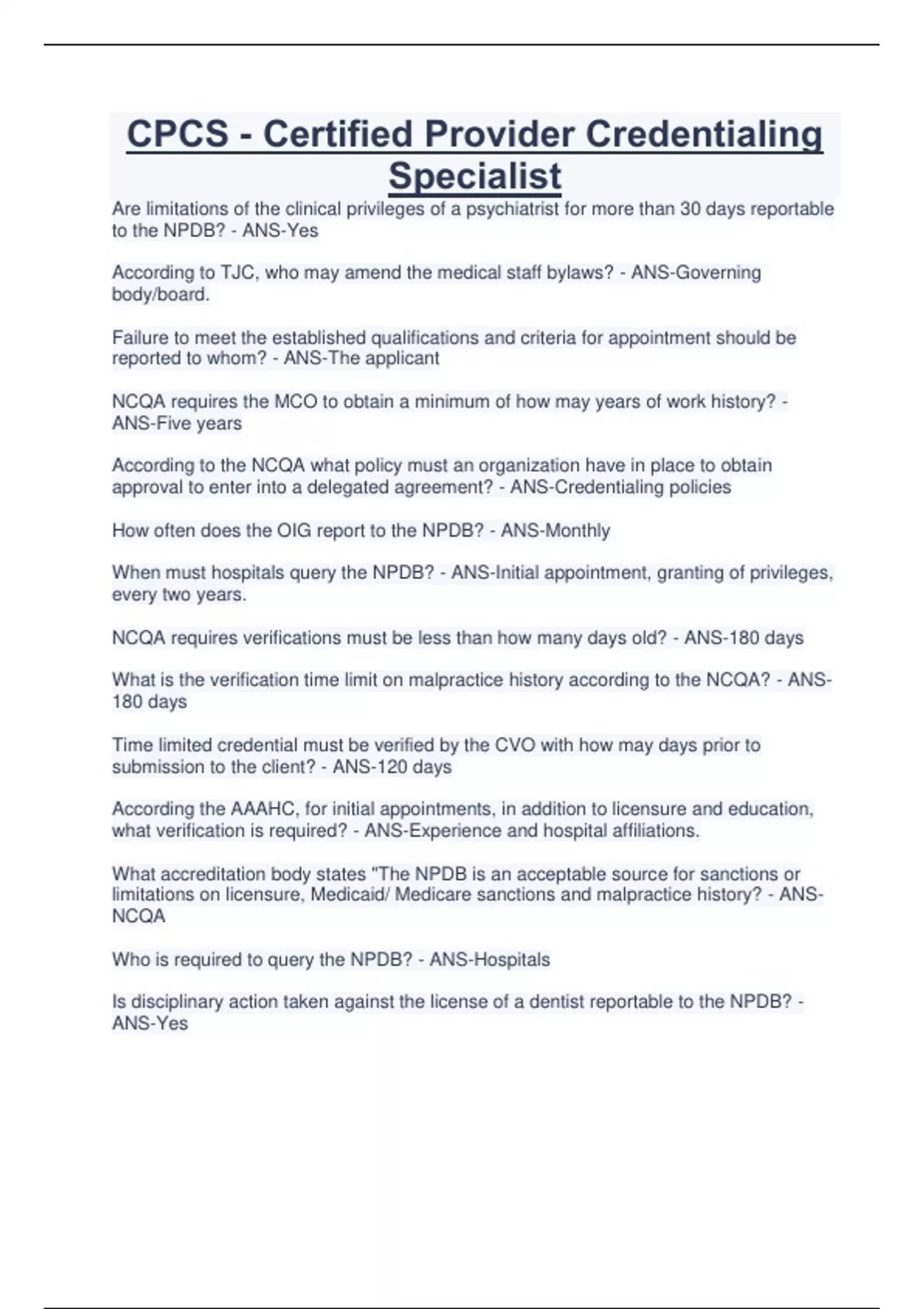 CPCS - Certified Provider Credentialing Specialist

Are limitations of the clinical privileges of a psychiatrist for more than 30 days reportable to the NPDB? - ANS-Yes

According to TJC, who may amend the medical staff bylaws? - ANS-Governing body/board.

Failure to meet the established qualifications and criteria for appointment should be reported to whom? - ANS-The applicant

NCQA requires the MCO to obtain a minimum of how may years of work history? - ANS-Five years

According to the NCQA what policy must an organization have in place to obtain approval to enter into a delegated agreement? - ANS-Credentialing policies

How often does the OIG report to the NPDB? - ANS-Monthly

When must hospitals query the NPDB? - ANS-Initial appointment, granting of privileges, every two years.

NCQA requires verifications must be less than how many days old? - ANS-180 days

What is the verification time limit on malpractice history according to the NCQA? - ANS-180 days

Time limited credential must be verified by the CVO with how may days prior to submission to the client? - ANS-120 days

According the AAAHC, for initial appointments, in addition to licensure and education, what verification is required? - ANS-Experience and hospital affiliations.

What accreditation body states "The NPDB is an acceptable source for sanctions or limitations on licensure, Medicaid/ Medicare sanctions and malpractice history? - ANS-NCQA

Who is required to query the NPDB? - ANS-Hospitals

Is disciplinary action taken against the license of a dentist reportable to the NPDB? - ANS-Yes